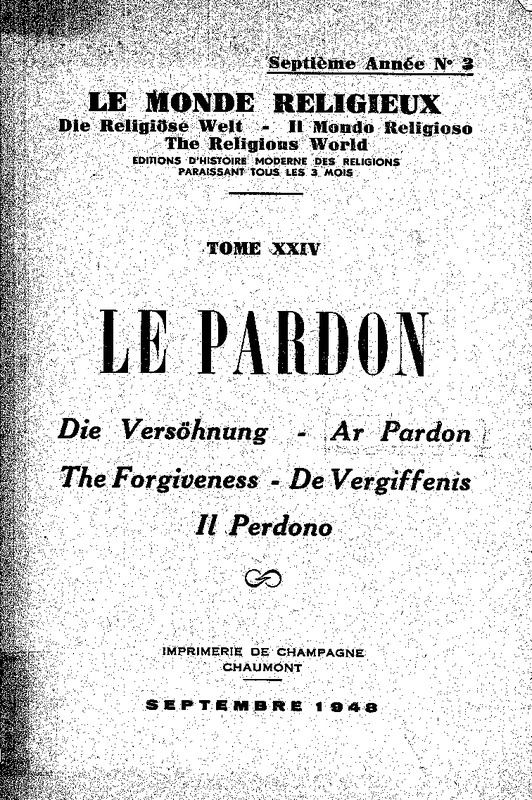 Septième Année N° 3

LE MONDE RELIGIEUX
Die Religiöse Welt - Il Mondo Religioso
The Religious World
EDITIONS D'HISTOIRE MODERNE DES RELIGIONS
PARAISSANT TOUS LES 3 MOIS

TOME XXIV

LE PARDON

Die Versöhnung - Ar Pardon
The Forgiveness - De Vergiffenis
Il Perdono

IMPRIMERIE DE CHAMPAGNE
CHAUMONT

SEPTEMBRE 1948